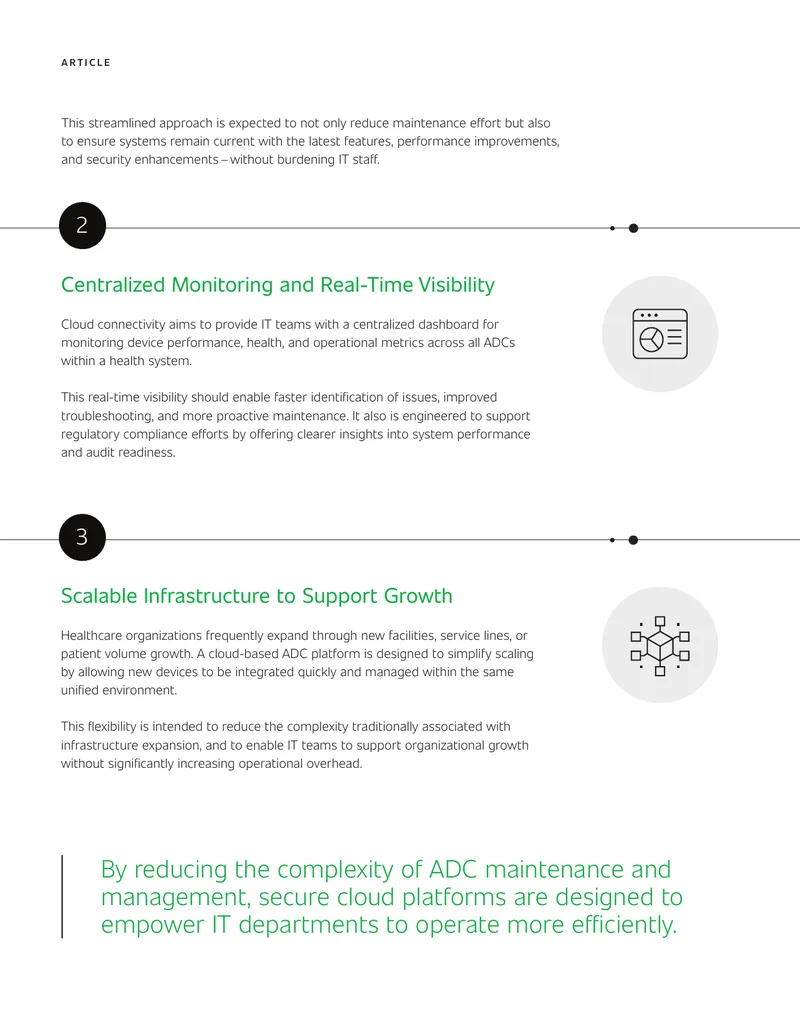 ARTICLE

This streamlined approach is expected to not only reduce maintenance effort but also to ensure systems remain current with the latest features, performance improvements, and security enhancements – without burdening IT staff.

2

Centralized Monitoring and Real-Time Visibility

Cloud connectivity aims to provide IT teams with a centralized dashboard for monitoring device performance, health, and operational metrics across all ADCs within a health system.

This real-time visibility should enable faster identification of issues, improved troubleshooting, and more proactive maintenance. It also is engineered to support regulatory compliance efforts by offering clearer insights into system performance and audit readiness.

3

Scalable Infrastructure to Support Growth

Healthcare organizations frequently expand through new facilities, service lines, or patient volume growth. A cloud-based ADC platform is designed to simplify scaling by allowing new devices to be integrated quickly and managed within the same unified environment.

This flexibility is intended to reduce the complexity traditionally associated with infrastructure expansion, and to enable IT teams to support organizational growth without significantly increasing operational overhead.

By reducing the complexity of ADC maintenance and management, secure cloud platforms are designed to empower IT departments to operate more efficiently.